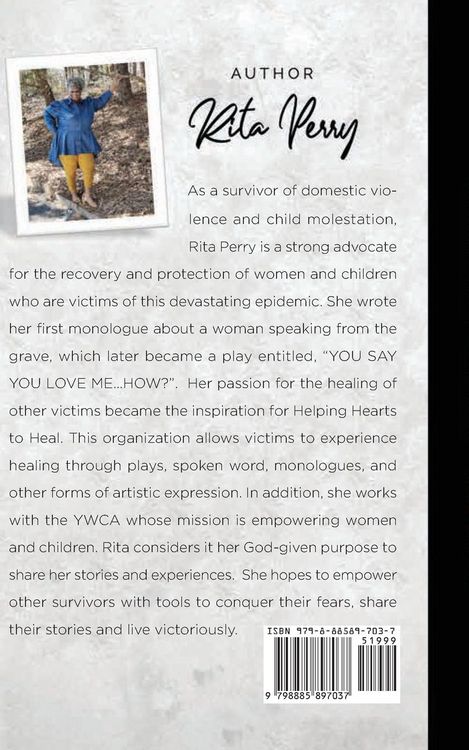 AUTHOR
Rita Perry

As a survivor of domestic violence and child molestation, Rita Perry is a strong advocate for the recovery and protection of women and children who are victims of this devastating epidemic. She wrote her first monologue about a woman speaking from the grave, which later became a play entitled, "YOU SAY YOU LOVE ME...HOW?". Her passion for the healing of other victims became the inspiration for Helping Hearts to Heal. This organization allows victims to experience healing through plays, spoken word, monologues, and other forms of artistic expression. In addition, she works with the YWCA whose mission is empowering women and children. Rita considers it her God-given purpose to share her stories and experiences. She hopes to empower other survivors with tools to conquer their fears, share their stories and live victoriously.

ISBN 979-8-88589-703-7
51999
9 798885 897037